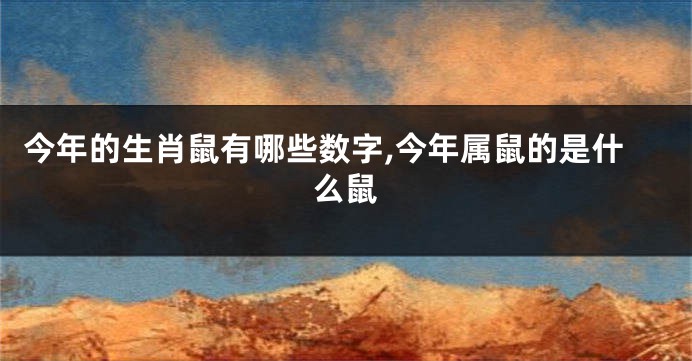 今年的生肖鼠有哪些数字,今年属鼠的是什么鼠